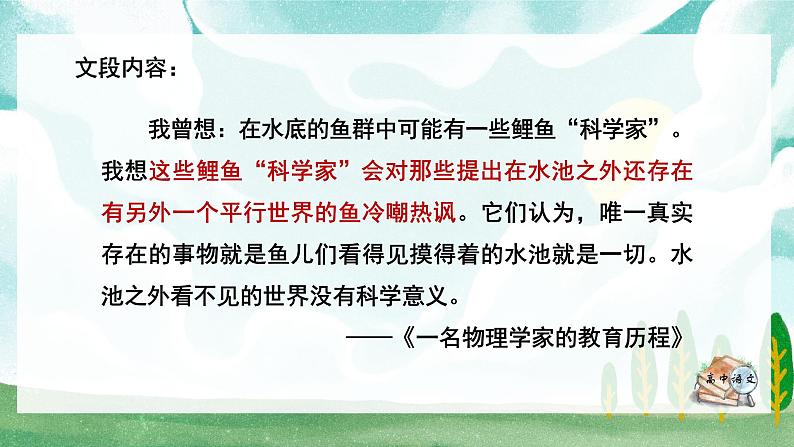 文段内容：

我曾想：在水底的鱼群中可能有一些鲤鱼“科学家”。我想这些鲤鱼“科学家”会对那些提出在水池之外还存在有另外一个平行世界的鱼冷嘲热讽。它们认为，唯一真实存在的事物就是鱼儿们看得见摸得着的水池就是一切。水池之外看不见的世界没有科学意义。

——《一名物理学家的教育历程》

高中语文